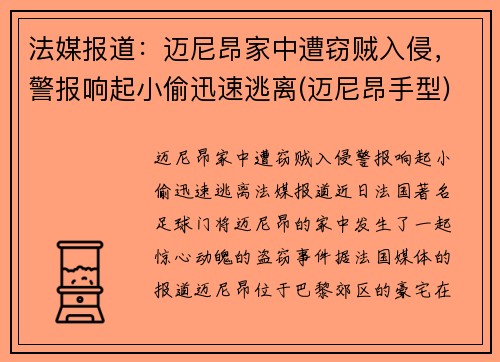 法媒报道：迈尼昂家中遭窃贼入侵，警报响起小偷迅速逃离(迈尼昂手型)

迈尼昂家中遭窃贼入侵警报响起小偷迅速逃离法媒报道近日法国著名足球门将迈尼昂的家中发生了一起惊心动魄的盗窃事件据法国媒体的报道迈尼昂位于巴黎郊区的豪宅在